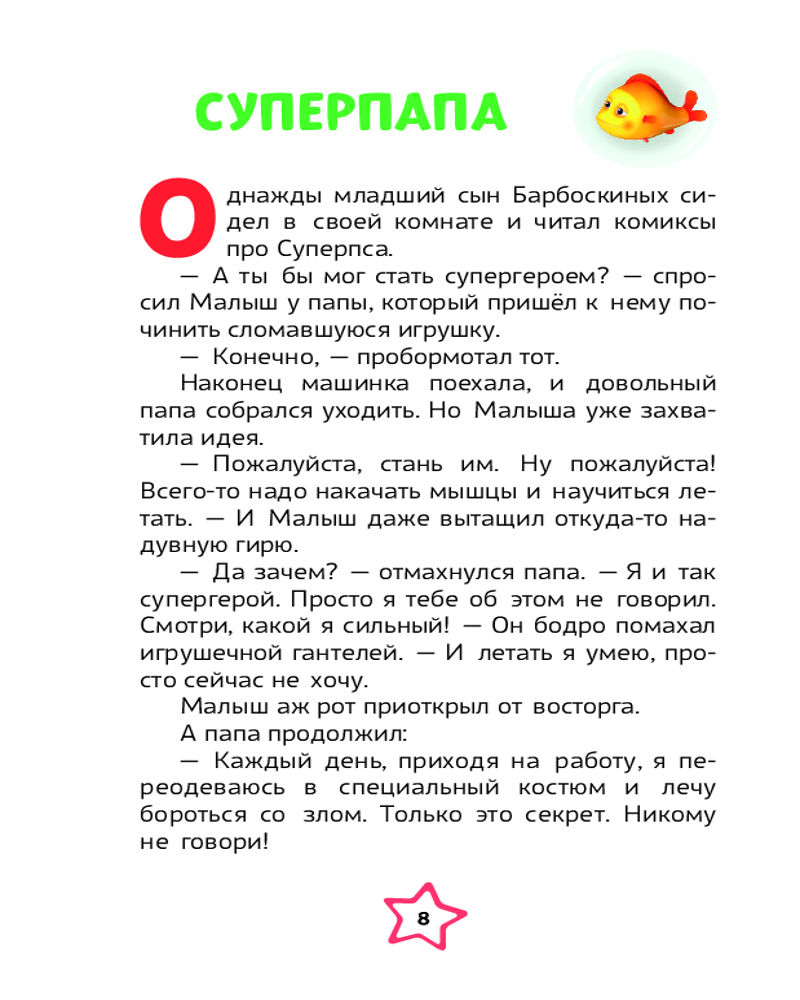 СУПЕРПАПА

Однажды младший сын Барбоскиных сидел в своей комнате и читал комиксы про Суперпса.

— А ты бы мог стать супергероем? — спросил Малыш у папы, который пришёл к нему починить сломавшуюся игрушку.

— Конечно, — пробормотал тот.

Наконец машинка поехала, и довольный папа собрался уходить. Но Малыша уже захватила идея.

— Пожалуйста, стань им. Ну пожалуйста! Всего-то надо накачать мышцы и научиться летать. — И Малыш даже вытащил откуда-то надувную гирю.

— Да зачем? — отмахнулся папа. — Я и так супергерой. Просто я тебе об этом не говорил. Смотри, какой я сильный! — Он бодро помахал игрушечной гантелей. — И летать я умею, просто сейчас не хочу.

Малыш аж рот приоткрыл от восторга.

А папа продолжил:

— Каждый день, приходя на работу, я переодеваюсь в специальный костюм и лечу бороться со злом. Только это секрет. Никому не говори!

8